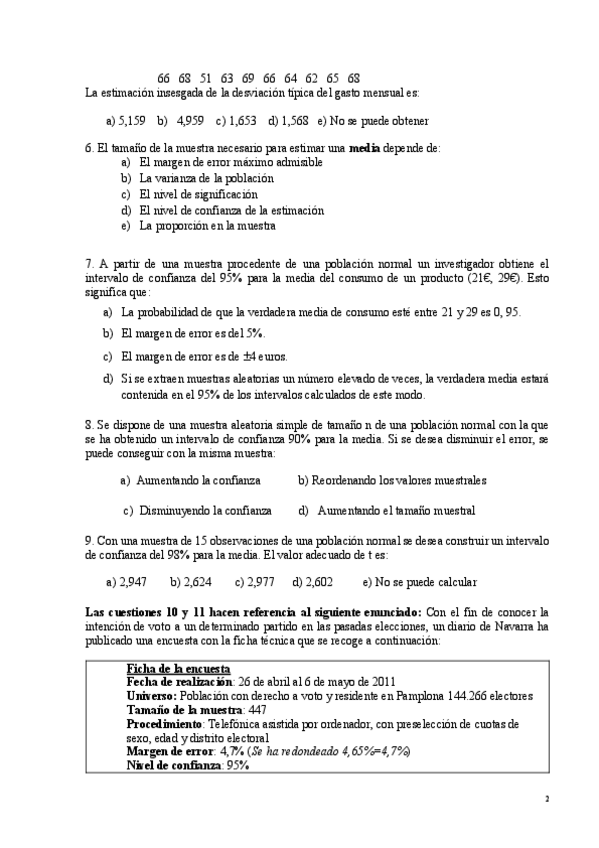 66 68 51 63 69 66 64 62 65 68
La estimación insesgada de la desviación típica del gasto mensual es:

a) 5,159 b) 4,959 c) 1,653 d) 1,568 e) No se puede obtener

6. El tamaño de la muestra necesario para estimar una **media** depende de:
a) El margen de error máximo admisible
b) La varianza de la población
c) El nivel de significación
d) El nivel de confianza de la estimación
e) La proporción en la muestra

7. A partir de una muestra procedente de una población normal un investigador obtiene el intervalo de confianza del 95% para la media del consumo de un producto (21€, 29€). Esto significa que:
a) La probabilidad de que la verdadera media de consumo esté entre 21 y 29 es 0, 95.
b) El margen de error es del 5%.
c) El margen de error es de ±4 euros.
d) Si se extraen muestras aleatorias un número elevado de veces, la verdadera media estará contenida en el 95% de los intervalos calculados de este modo.

8. Se dispone de una muestra aleatoria simple de tamaño n de una población normal con la que se ha obtenido un intervalo de confianza 90% para la media. Si se desea disminuir el error, se puede conseguir con la misma muestra:

a) Aumentando la confianza b) Reordenando los valores muestrales

c) Disminuyendo la confianza d) Aumentando el tamaño muestral

9. Con una muestra de 15 observaciones de una población normal se desea construir un intervalo de confianza del 98% para la media. El valor adecuado de t es:

a) 2,947 b) 2,624 c) 2,977 d) 2,602 e) No se puede calcular

**Las cuestiones 10 y 11 hacen referencia al siguiente enunciado:** Con el fin de conocer la intención de voto a un determinado partido en las pasadas elecciones, un diario de Navarra ha publicado una encuesta con la ficha técnica que se recoge a continuación:

**Ficha de la encuesta**
**Fecha de realización**: 26 de abril al 6 de mayo de 2011
**Universo:** Población con derecho a voto y residente en Pamplona 144.266 electores
**Tamaño de la muestra**: 447
**Procedimiento**: Telefónica asistida por ordenador, con preselección de cuotas de sexo, edad y distrito electoral
**Margen de error**: 4,7% (*Se ha redondeado 4,65%=4,7%*)
**Nivel de confianza**: 95%

2